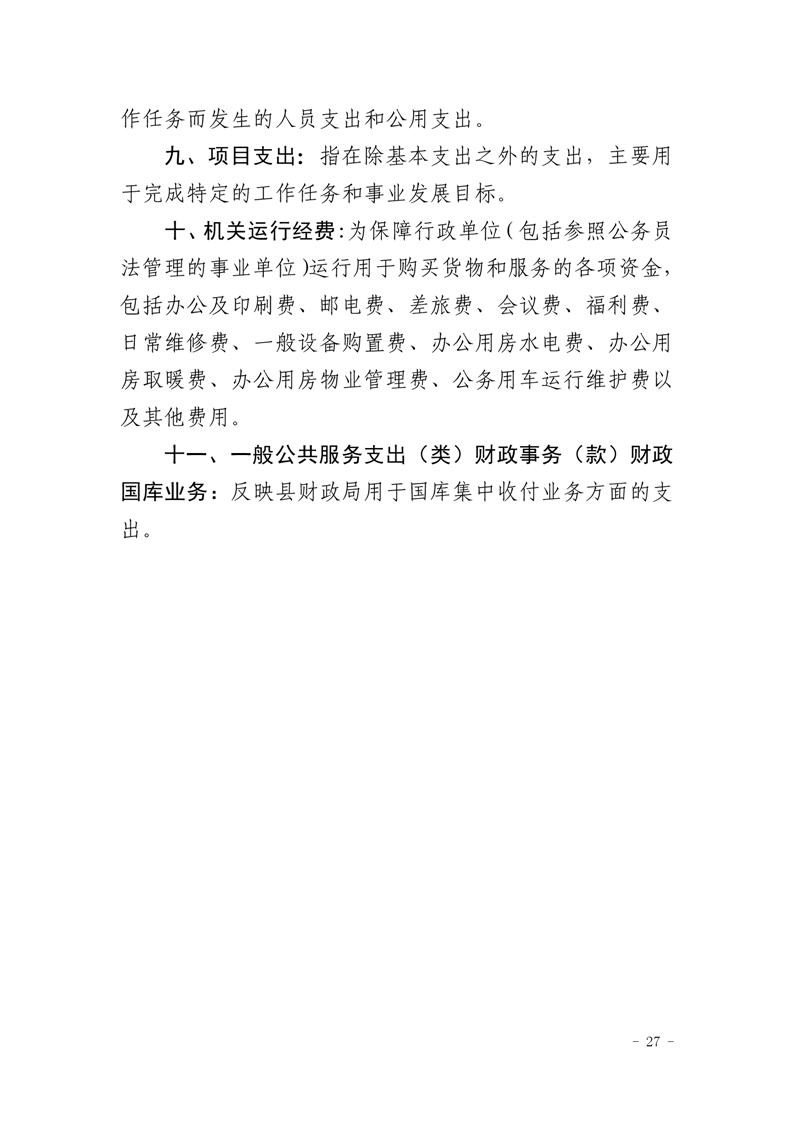 作任务而发生的人员支出和公用支出。

九、项目支出：指在除基本支出之外的支出，主要用于完成特定的工作任务和事业发展目标。

十、机关运行经费：为保障行政单位（包括参照公务员法管理的事业单位）运行用于购买货物和服务的各项资金，包括办公及印刷费、邮电费、差旅费、会议费、福利费、日常维修费、一般设备购置费、办公用房水电费、办公用房取暖费、办公用房物业管理费、公务用车运行维护费以及其他费用。

十一、一般公共服务支出（类）财政事务（款）财政国库业务：反映县财政局用于国库集中收付业务方面的支出。

- 27 -